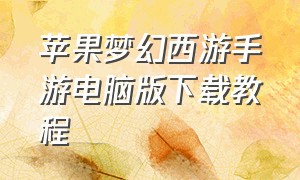 苹果梦幻西游手游电脑版下载教程